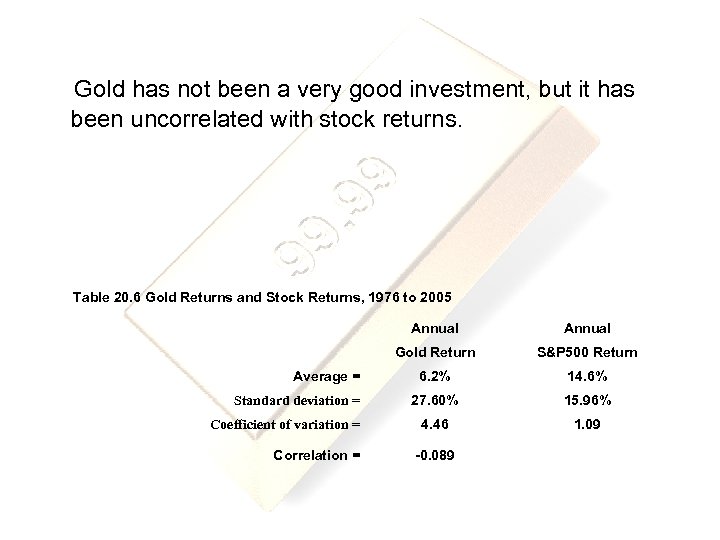 Gold has not been a very good investment, but it has been uncorrelated with stock returns.

99.99

Table 20.6 Gold Returns and Stock Returns, 1976 to 2005

|  | Annual Gold Return | Annual S&P500 Return |
|---|---|---|
| Average = | 6.2% | 14.6% |
| Standard deviation = | 27.60% | 15.96% |
| Coefficient of variation = | 4.46 | 1.09 |
| Correlation = | -0.089 |  |